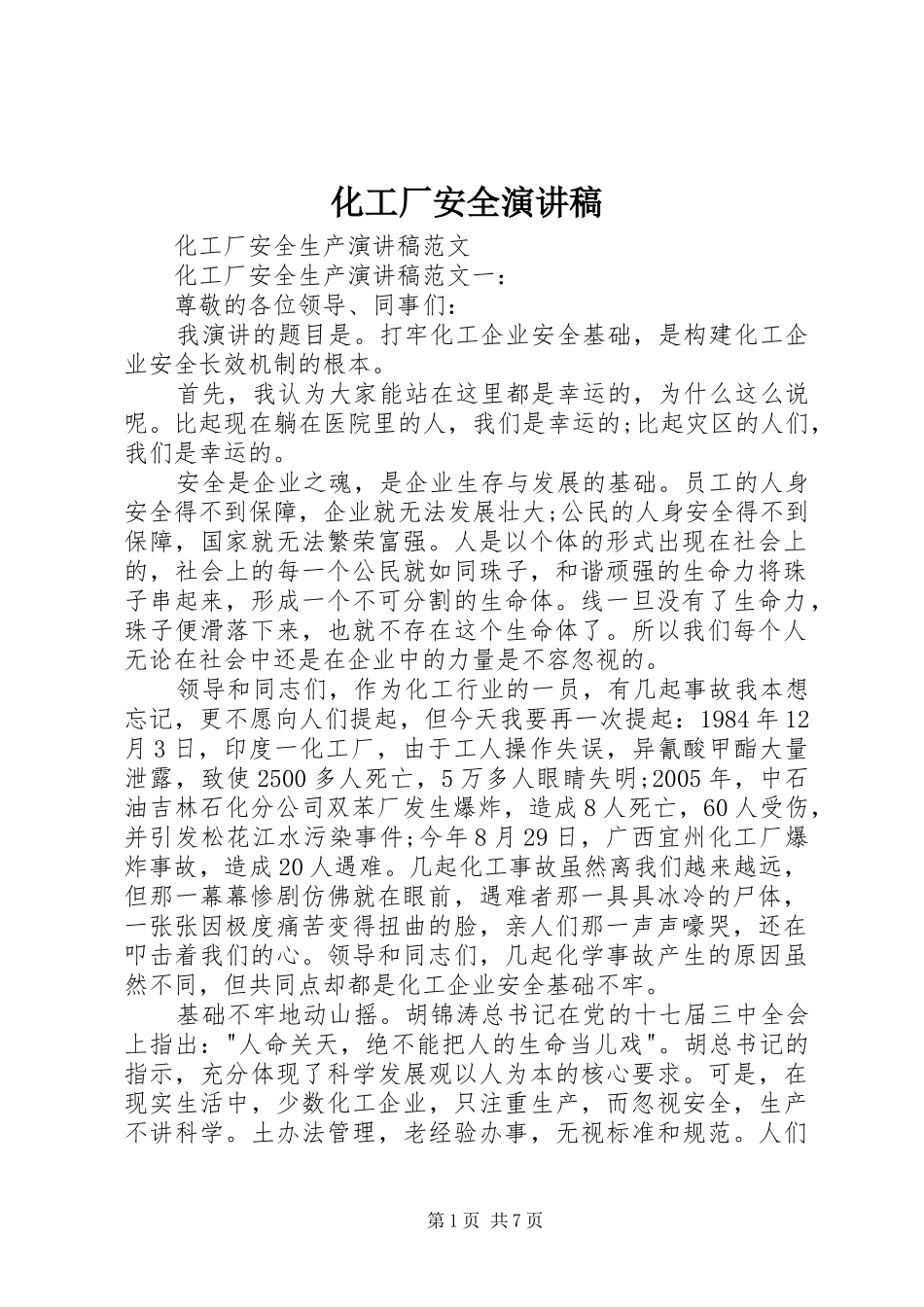 化工厂安全演讲稿

化工厂安全生产演讲稿范文

化工厂安全生产演讲稿范文一：

尊敬的各位领导、同事们：

我演讲的题目是。打牢化工企业安全基础，是构建化工企业安全长效机制的根本。

首先，我认为大家能站在这里都是幸运的，为什么这么说呢。比起现在躺在医院里的人，我们是幸运的;比起灾区的人们，我们是幸运的。

安全是企业之魂，是企业生存与发展的基础。员工的人身安全得不到保障，企业就无法发展壮大;公民的人身安全得不到保障，国家就无法繁荣富强。人是以个体的形式出现在社会上的，社会上的每一个公民就如同珠子，和谐顽强的生命力将珠子串起来，形成一个不可分割的生命体。线一旦没有了生命力，珠子便滑落下来，也就不存在这个生命体了。所以我们每个人无论在社会中还是在企业中的力量是不容忽视的。

领导和同志们，作为化工行业的一员，有几起事故我本想忘记，更不愿向人们提起，但今天我要再一次提起：1984年12月3日，印度一化工厂，由于工人操作失误，异氰酸甲酯大量泄露，致使2500多人死亡，5万多人眼睛失明;2005年，中石油吉林石化分公司双苯厂发生爆炸，造成8人死亡，60人受伤，并引发松花江水污染事件;今年8月29日，广西宜州化工厂爆炸事故，造成20人遇难。几起化工事故虽然离我们越来越远，但那一幕幕惨剧仿佛就在眼前，遇难者那一具具冰冷的尸体，一张张因极度痛苦变得扭曲的脸，亲人们那一声声嚎哭，还在叩击着我们的心。领导和同志们，几起化学事故产生的原因虽然不同，但共同点却都是化工企业安全基础不牢。

基础不牢地动山摇。胡锦涛总书记在党的十七届三中全会上指出："人命关天，绝不能把人的生命当儿戏"。胡总书记的指示，充分体现了科学发展观以人为本的核心要求。可是，在现实生活中，少数化工企业，只注重生产，而忽视安全，生产不讲科学。土办法管理，老经验办事，无视标准和规范。人们

第1页 共7页